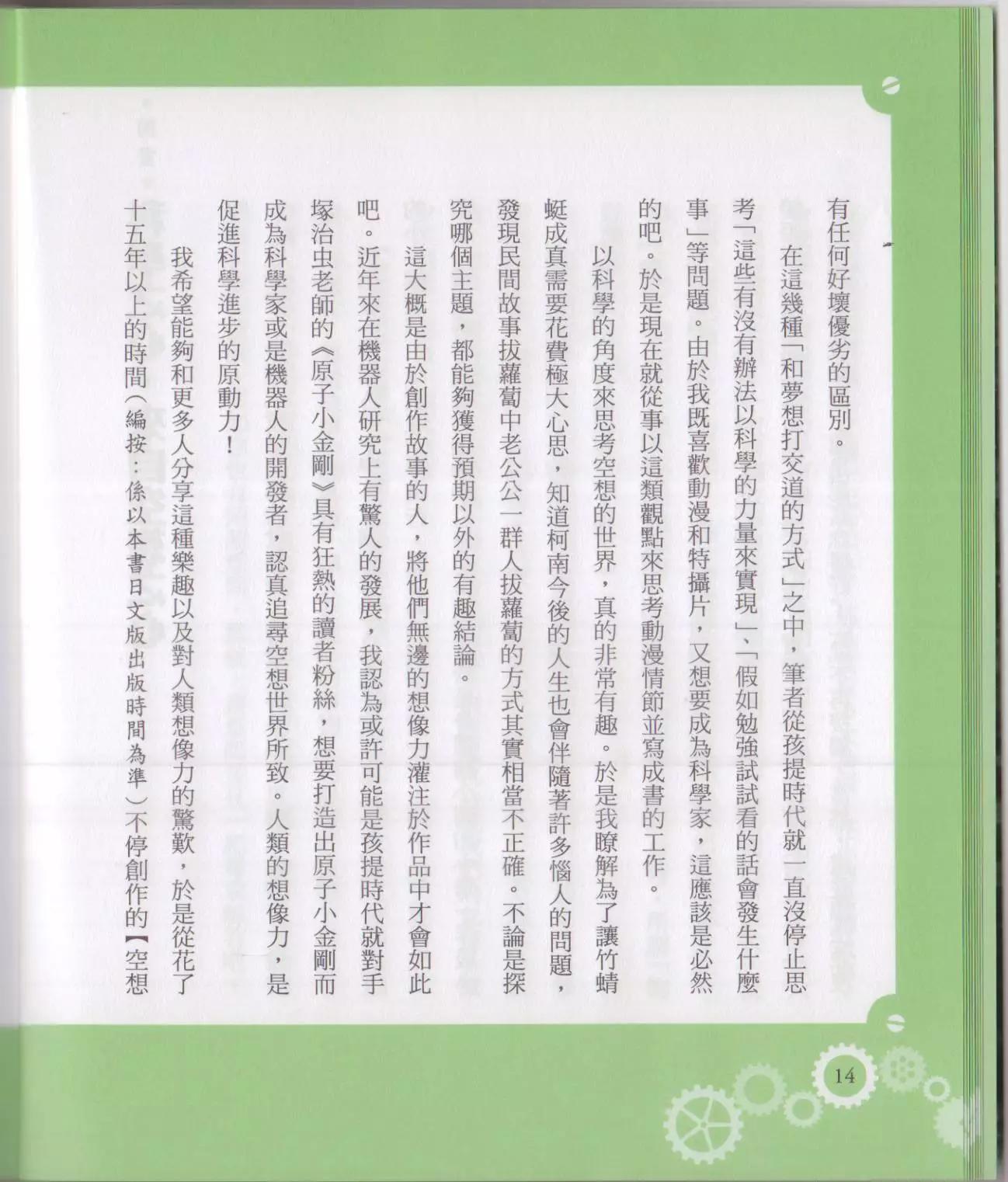 有任何好壞優劣的區別。

在這幾種「和夢想打交道的方式」之中，筆者從孩提時代就一直沒停止思考「這些有沒有辦法以科學的力量來實現」、「假如勉強試試看的話會發生什麼事」等問題。由於我既喜歡動漫和特攝片，又想要成為科學家，這應該是必然的吧。於是現在就從事以這類觀點來思考動漫情節並寫成書的工作。

以科學的角度來思考空想的世界，真的非常有趣。於是我瞭解為了讓竹蜻蜓成真需要花費極大心思，知道柯南今後的人生也會伴隨著許多惱人的問題，發現民間故事拔蘿蔔中老公公一群人拔蘿蔔的方式其實相當不正確。不論是探究哪個主題，都能夠獲得預期以外的有趣結論。

這大概是由於創作故事的人，將他們無邊的想像力灌注於作品中才會如此吧。近年來在機器人研究上有驚人的發展，我認為或許可能是孩提時代就對手塚治虫老師的《原子小金剛》具有狂熱的讀者粉絲，想要打造出原子小金剛而成為科學家或是機器人的開發者，認真追尋空想世界所致。人類的想像力，是促進科學進步的原動力！

我希望能夠和更多人分享這種樂趣以及對人類想像力的驚歎，於是從花了十五年以上的時間（編按：係以本書日文版出版時間為準）不停創作的【空想

14